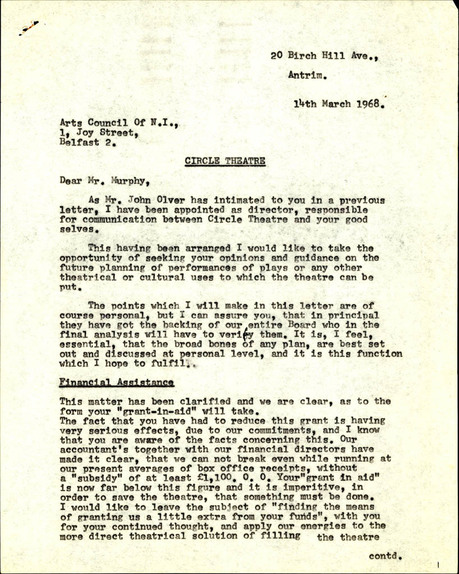 20 Birch Hill Ave.,
Antrim.

14th March 1968.

Arts Council Of N.I.,
1, Joy Street,
Belfast 2.

CIRCLE THEATRE

Dear Mr. Murphy,

As Mr. John Olver has intimated to you in a previous letter, I have been appointed as director, responsible for communication between Circle Theatre and your good selves.

This having been arranged I would like to take the opportunity of seeking your opinions and guidance on the future planning of performances of plays or any other theatrical or cultural uses to which the theatre can be put.

The points which I will make in this letter are of course personal, but I can assure you, that in principal they have got the backing of our entire Board who in the final analysis will have to verify them. It is, I feel, essential, that the broad bones of any plan, are best set out and discussed at personal level, and it is this function which I hope to fulfil.

Financial Assistance

This matter has been clarified and we are clear, as to the form your "grant-in-aid" will take.
The fact that you have had to reduce this grant is having very serious effects, due to our commitments, and I know that you are aware of the facts concerning this. Our accountant's together with our financial directors have made it clear, that we can not break even while running at our present averages of box office receipts, without a "subsidy" of at least £1,100. 0. 0. Your"grant in aid" is now far below this figure and it is imperitive, in order to save the theatre, that something must be done.
I would like to leave the subject of "finding the means of granting us a little extra from your funds", with you for your continued thought, and apply our energies to the more direct theatrical solution of filling the theatre

contd.